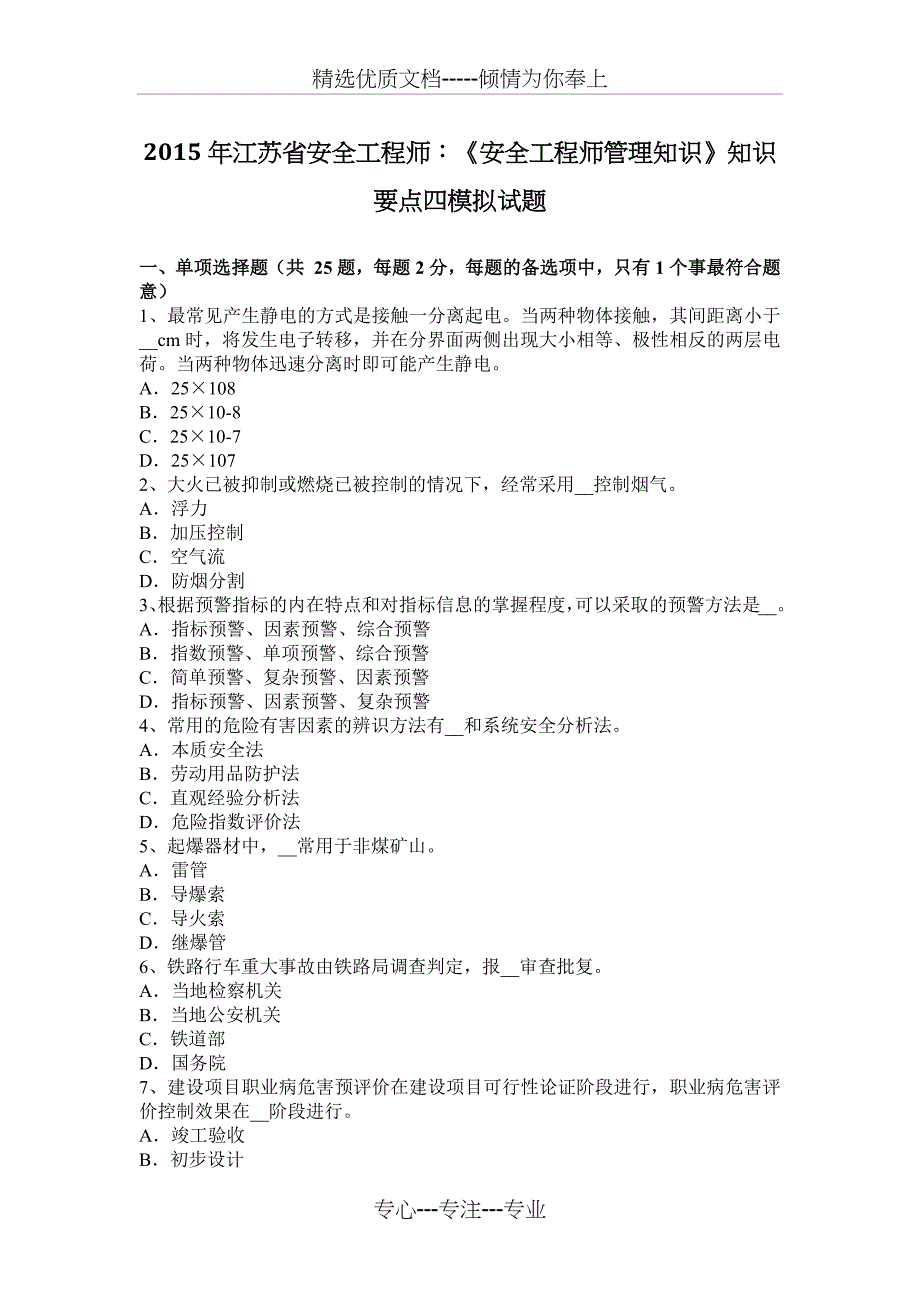 精选优质文档-----倾情为你奉上

2015 年江苏省安全工程师：《安全工程师管理知识》知识要点四模拟试题

一、单项选择题（共 25 题，每题 2 分，每题的备选项中，只有 1 个事最符合题意）
1、最常见产生静电的方式是接触一分离起电。当两种物体接触，其间距离小于__cm 时，将发生电子转移，并在分界面两侧出现大小相等、极性相反的两层电荷。当两种物体迅速分离时即可能产生静电。
A．25×108
B．25×10-8
C．25×10-7
D．25×107
2、大火已被抑制或燃烧已被控制的情况下，经常采用__控制烟气。
A．浮力
B．加压控制
C．空气流
D．防烟分割
3、根据预警指标的内在特点和对指标信息的掌握程度，可以采取的预警方法是__。
A．指标预警、因素预警、综合预警
B．指数预警、单项预警、综合预警
C．简单预警、复杂预警、因素预警
D．指标预警、因素预警、复杂预警
4、常用的危险有害因素的辨识方法有__和系统安全分析法。
A．本质安全法
B．劳动用品防护法
C．直观经验分析法
D．危险指数评价法
5、起爆器材中，__常用于非煤矿山。
A．雷管
B．导爆索
C．导火索
D．继爆管
6、铁路行车重大事故由铁路局调查判定，报__审查批复。
A．当地检察机关
B．当地公安机关
C．铁道部
D．国务院
7、建设项目职业病危害预评价在建设项目可行性论证阶段进行，职业病危害评价控制效果在__阶段进行。
A．竣工验收
B．初步设计

专心---专注---专业